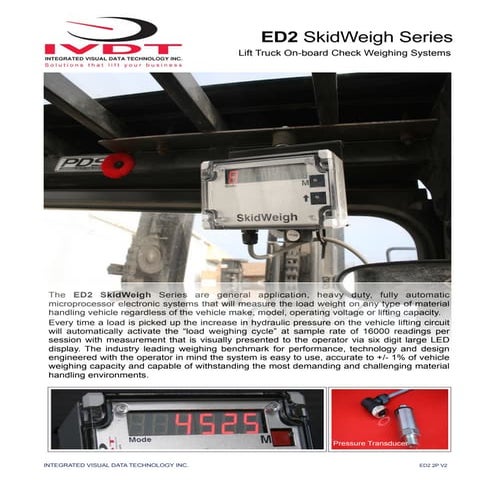 IVDT
INTEGRATED VISUAL DATA TECHNOLOGY INC.
Solutions that lift your business

ED2 SkidWeigh Series
Lift Truck On-board Check Weighing Systems

PDS

M

SkidWeigh

The ED2 SkidWeigh Series are general application, heavy duty, fully automatic microprocessor electronic systems that will measure the load weight on any type of material handling vehicle regardless of the vehicle make, model, operating voltage or lifting capacity.

Every time a load is picked up the increase in hydraulic pressure on the vehicle lifting circuit will automatically activate the "load weighing cycle" at sample rate of 16000 readings per session with measurement that is visually presented to the operator via six digit large LED display. The industry leading weighing benchmark for performance, technology and design engineered with the operator in mind the system is easy to use, accurate to +/- 1% of vehicle weighing capacity and capable of withstanding the most demanding and challenging material handling environments.

4525
Mode
M

Pressure Transducer

INTEGRATED VISUAL DATA TECHNOLOGY INC.
ED2 2P V2